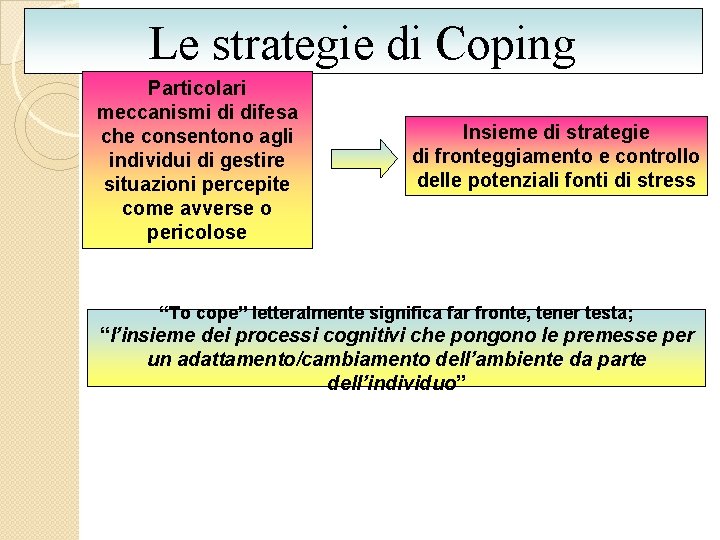 Le strategie di Coping

Particolari meccanismi di difesa che consentono agli individui di gestire situazioni percepite come avverse o pericolose

Insieme di strategie di fronteggiamento e controllo delle potenziali fonti di stress

“To cope” letteralmente significa far fronte, tener testa;
“l’insieme dei processi cognitivi che pongono le premesse per un adattamento/cambiamento dell’ambiente da parte dell’individuo”